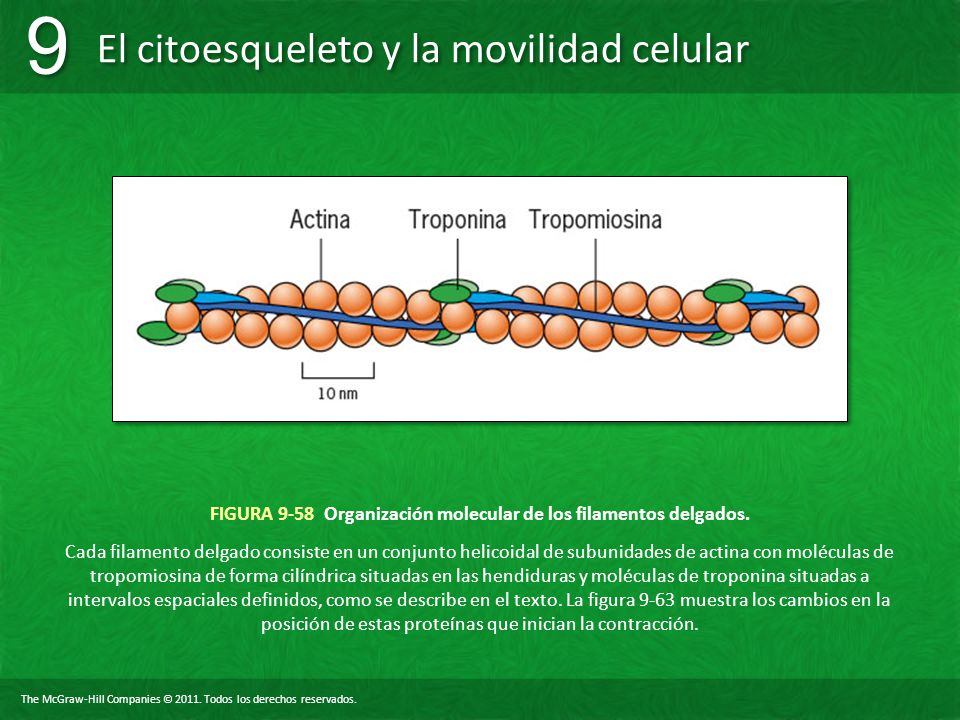 9 El citoesqueleto y la movilidad celular

Actina
Troponina
Tropomiosina
10 nm

FIGURA 9-58 Organización molecular de los filamentos delgados.

Cada filamento delgado consiste en un conjunto helicoidal de subunidades de actina con moléculas de tropomiosina de forma cilíndrica situadas en las hendiduras y moléculas de troponina situadas a intervalos espaciales definidos, como se describe en el texto. La figura 9-63 muestra los cambios en la posición de estas proteínas que inician la contracción.

The McGraw-Hill Companies © 2011. Todos los derechos reservados.